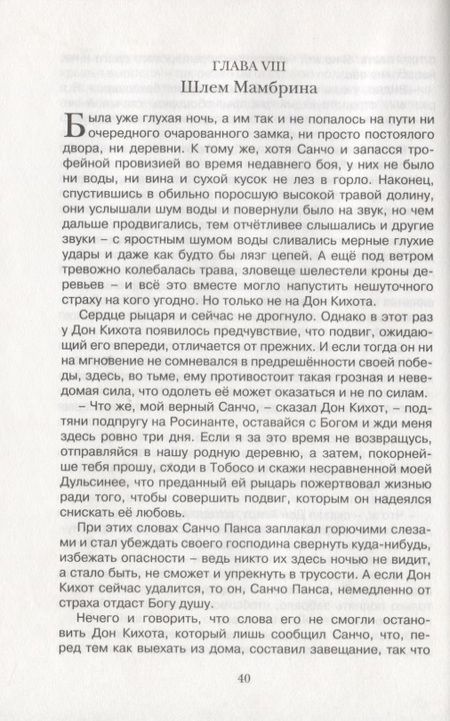 ГЛАВА VIII
Шлем Мамбрина

Была уже глухая ночь, а им так и не попалось на пути ни очередного очарованного замка, ни просто постоялого двора, ни деревни. К тому же, хотя Санчо и запасся трофейной провизией во время недавнего боя, у них не было ни воды, ни вина и сухой кусок не лез в горло. Наконец, спустившись в обильно поросшую высокой травой долину, они услышали шум воды и повернули было на звук, но чем дальше продвигались, тем отчётливее слышались и другие звуки – с яростным шумом воды сливались мерные глухие удары и даже как будто бы лязг цепей. А ещё под ветром тревожно колебалась трава, зловеще шелестели кроны деревьев – и всё это вместе могло напустить нешуточного страху на кого угодно. Но только не на Дон Кихота.

Сердце рыцаря и сейчас не дрогнуло. Однако в этот раз у Дон Кихота появилось предчувствие, что подвиг, ожидающий его впереди, отличается от прежних. И если тогда он ни на мгновение не сомневался в предрешённости своей победы, здесь, во тьме, ему противостоит такая грозная и неведомая сила, что одолеть её может оказаться и не по силам.

– Что же, мой верный Санчо, – сказал Дон Кихот, – подтяни подпругу на Росинанте, оставайся с Богом и жди меня здесь ровно три дня. Если я за это время не возвращусь, отправляйся в нашу родную деревню, а затем, покорнейше тебя прошу, сходи в Тобосо и скажи несравненной моей Дульсинее, что преданный ей рыцарь пожертвовал жизнью ради того, чтобы совершить подвиг, которым он надеялся снискать её любовь.

При этих словах Санчо Панса заплакал горючими слезами и стал убеждать своего господина свернуть куда-нибудь, избежать опасности – ведь никто их здесь ночью не видит, а стало быть, не сможет и упрекнуть в трусости. А если Дон Кихот сейчас удалится, то он, Санчо Панса, немедленно от страха отдаст Богу душу.

Нечего и говорить, что слова его не смогли остановить Дон Кихота, который лишь сообщил Санчо, что, перед тем как выехать из дома, составил завещание, так что

40